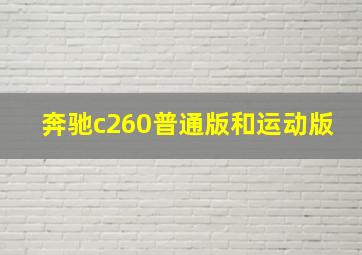 奔驰c260普通版和运动版